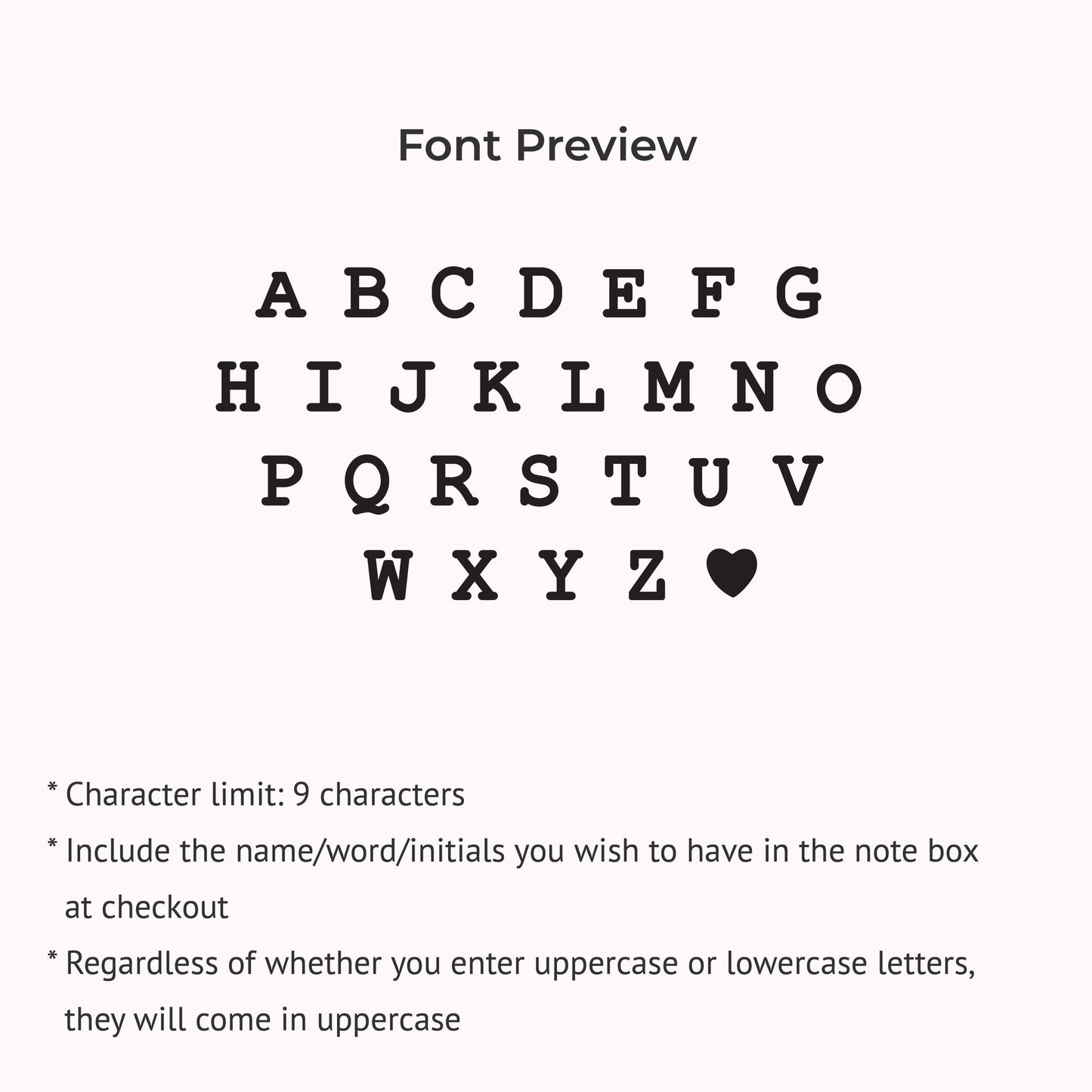 Font Preview

A B C D E F G
H I J K L M N O
P Q R S T U V
W X Y Z ♥

* Character limit: 9 characters

* Include the name/word/initials you wish to have in the note box at checkout

* Regardless of whether you enter uppercase or lowercase letters, they will come in uppercase